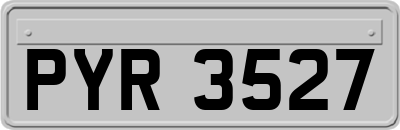 PYR 3527